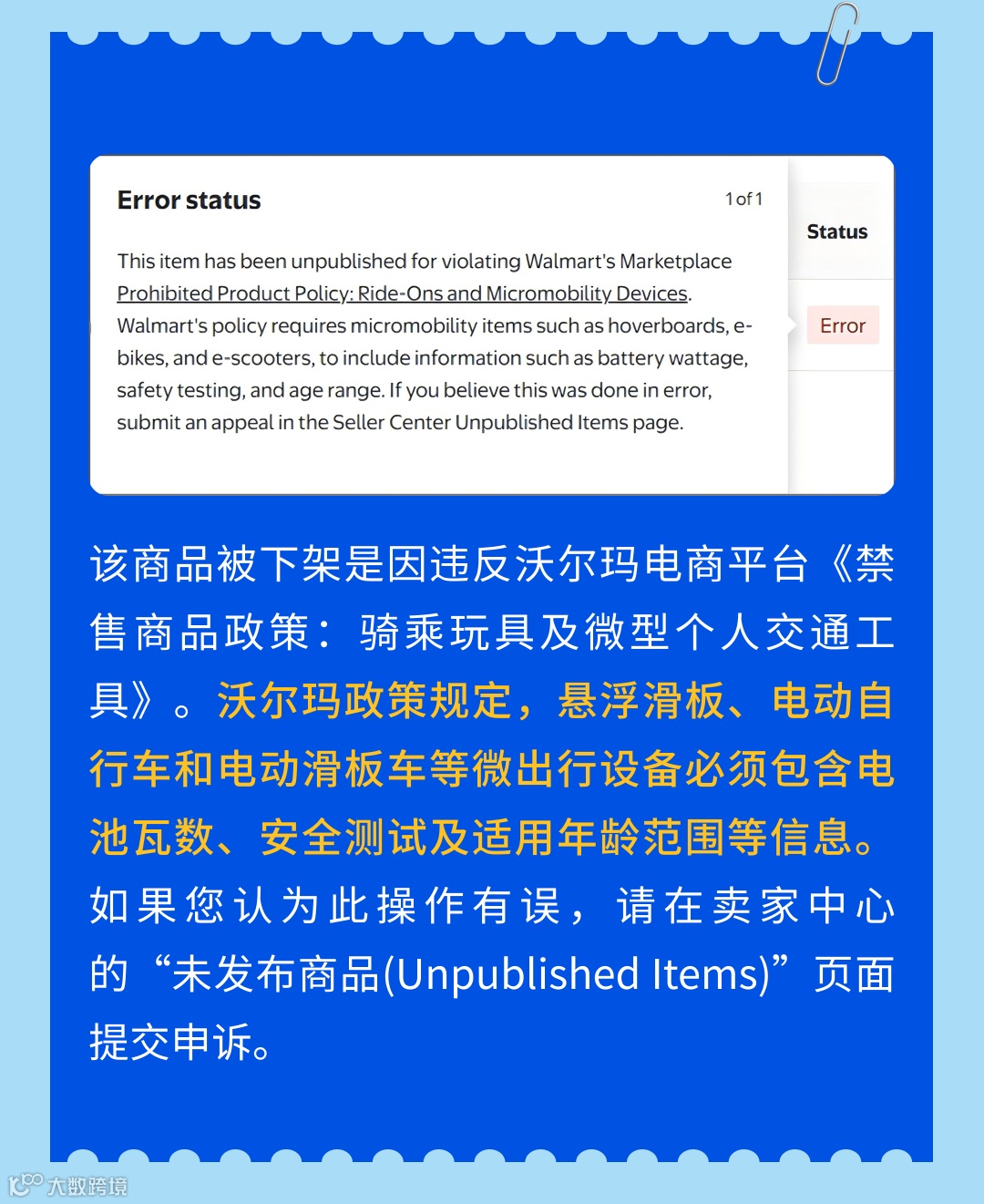 Error status

1 of 1

This item has been unpublished for violating Walmart's Marketplace Prohibited Product Policy: Ride-Ons and Micromobility Devices. Walmart's policy requires micromobility items such as hoverboards, e-bikes, and e-scooters, to include information such as battery wattage, safety testing, and age range. If you believe this was done in error, submit an appeal in the Seller Center Unpublished Items page.

Status

Error

该商品被下架是因违反沃尔玛电商平台《禁售商品政策：骑乘玩具及微型个人交通工具》。沃尔玛政策规定，悬浮滑板、电动自行车和电动滑板车等微出行设备必须包含电池瓦数、安全测试及适用年龄范围等信息。如果您认为此操作有误，请在卖家中心的“未发布商品(Unpublished Items)”页面提交申诉。

大数跨境